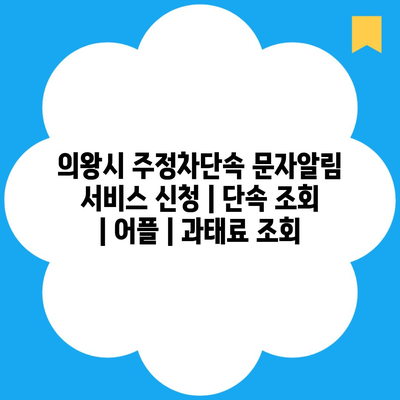 의왕시 주정차단속 문자알림 서비스 신청 | 단속 조회 | 어플 | 과태료 조회